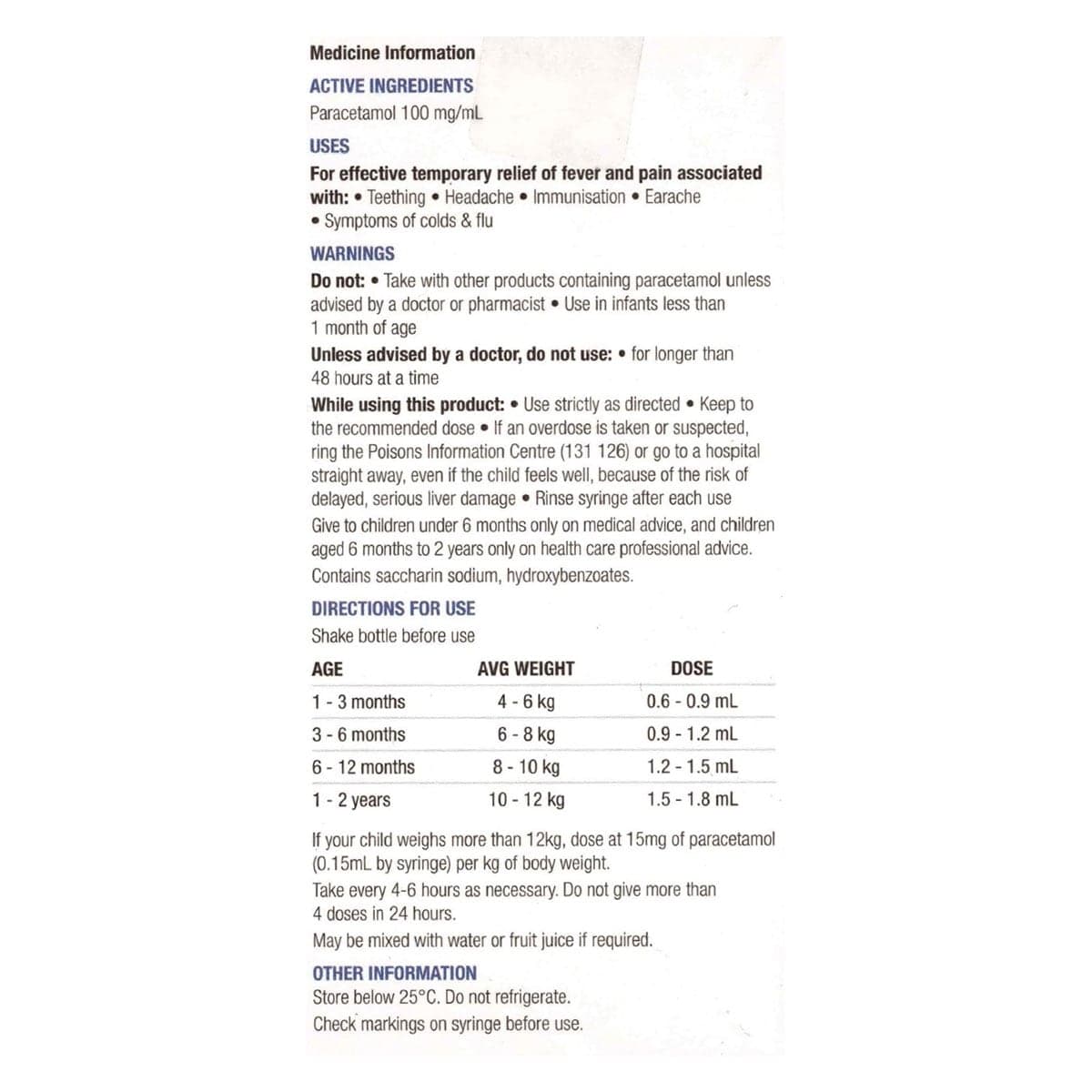 Medicine Information

ACTIVE INGREDIENTS

Paracetamol 100 mg/mL

USES

For effective temporary relief of fever and pain associated with: • Teething • Headache • Immunisation • Earache • Symptoms of colds & flu

WARNINGS

Do not: • Take with other products containing paracetamol unless advised by a doctor or pharmacist • Use in infants less than 1 month of age

Unless advised by a doctor, do not use: • for longer than 48 hours at a time

While using this product: • Use strictly as directed • Keep to the recommended dose • If an overdose is taken or suspected, ring the Poisons Information Centre (131 126) or go to a hospital straight away, even if the child feels well, because of the risk of delayed, serious liver damage • Rinse syringe after each use

Give to children under 6 months only on medical advice, and children aged 6 months to 2 years only on health care professional advice.

Contains saccharin sodium, hydroxybenzoates.

DIRECTIONS FOR USE

Shake bottle before use

| AGE | AVG WEIGHT | DOSE |
|---|---|---|
| 1 - 3 months | 4 - 6 kg | 0.6 - 0.9 mL |
| 3 - 6 months | 6 - 8 kg | 0.9 - 1.2 mL |
| 6 - 12 months | 8 - 10 kg | 1.2 - 1.5 mL |
| 1 - 2 years | 10 - 12 kg | 1.5 - 1.8 mL |

If your child weighs more than 12kg, dose at 15mg of paracetamol (0.15mL by syringe) per kg of body weight.

Take every 4-6 hours as necessary. Do not give more than 4 doses in 24 hours.

May be mixed with water or fruit juice if required.

OTHER INFORMATION

Store below 25°C. Do not refrigerate.

Check markings on syringe before use.